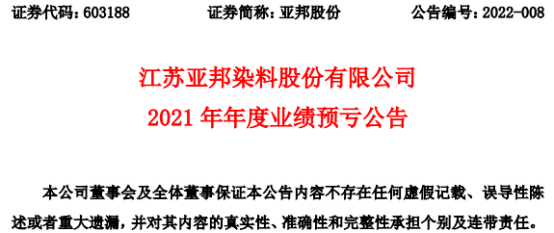 证券代码：603188　　证券简称：亚邦股份　　公告编号：2022-008

江苏亚邦染料股份有限公司
2021 年年度业绩预亏公告

本公司董事会及全体董事保证本公告内容不存在任何虚假记载、误导性陈述或者重大遗漏，并对其内容的真实性、准确性和完整性承担个别及连带责任。